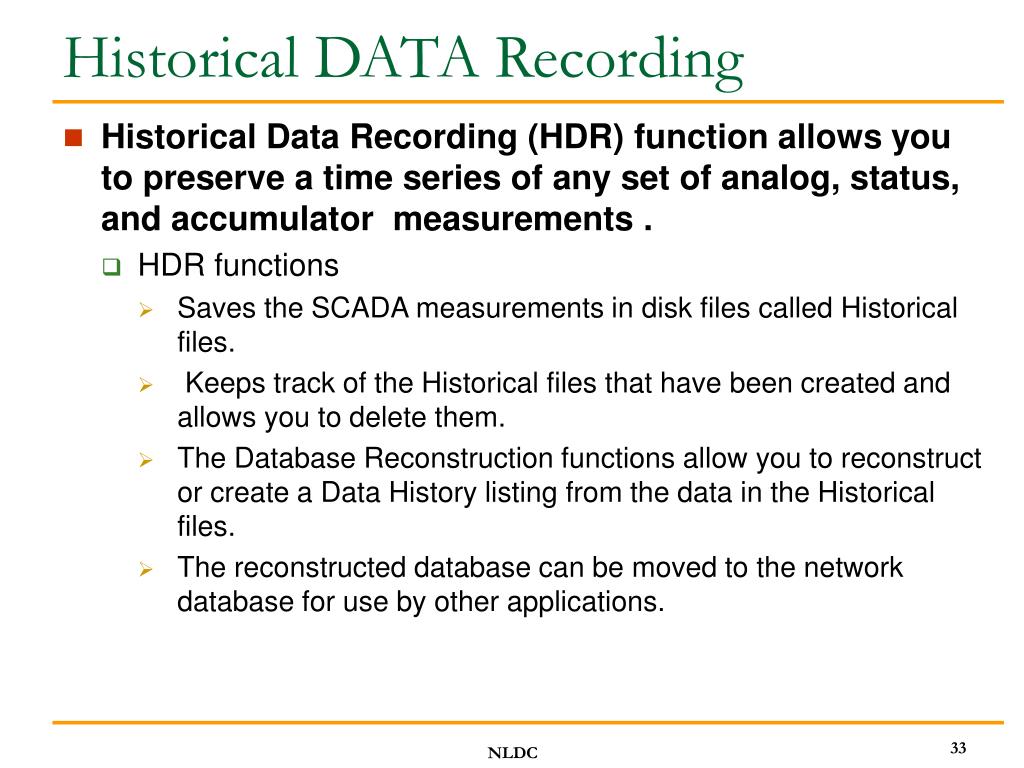 Historical DATA Recording

Historical Data Recording (HDR) function allows you to preserve a time series of any set of analog, status, and accumulator measurements .

HDR functions

Saves the SCADA measurements in disk files called Historical files.

Keeps track of the Historical files that have been created and allows you to delete them.

The Database Reconstruction functions allow you to reconstruct or create a Data History listing from the data in the Historical files.

The reconstructed database can be moved to the network database for use by other applications.

NLDC

33